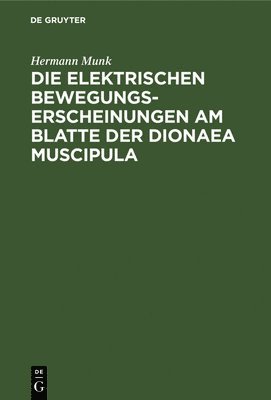 DE GRUYTER

Hermann Munk

DIE ELEKTRISCHEN BEWEGUNGSERSCHEINUNGEN AM BLATTE DER DIONAEA MUSCIPULA

DE G